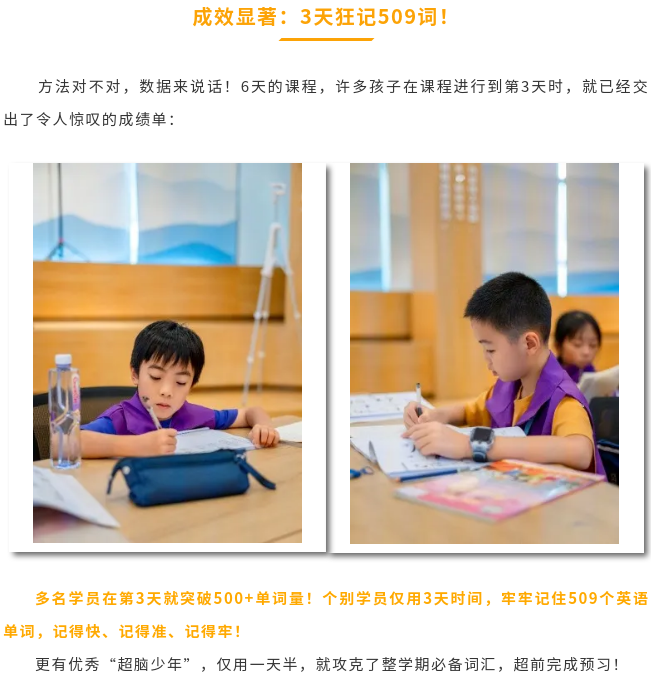 成效显著：3天狂记509词！

方法对不对，数据来说话！6天的课程，许多孩子在课程进行到第3天时，就已经交出了令人惊叹的成绩单：

多名学员在第3天就突破500+单词量！个别学员仅用3天时间，牢牢记住509个英语单词，记得快、记得准、记得牢！

更有优秀“超脑少年”，仅用一天半，就攻克了整学期必备词汇，超前完成预习！